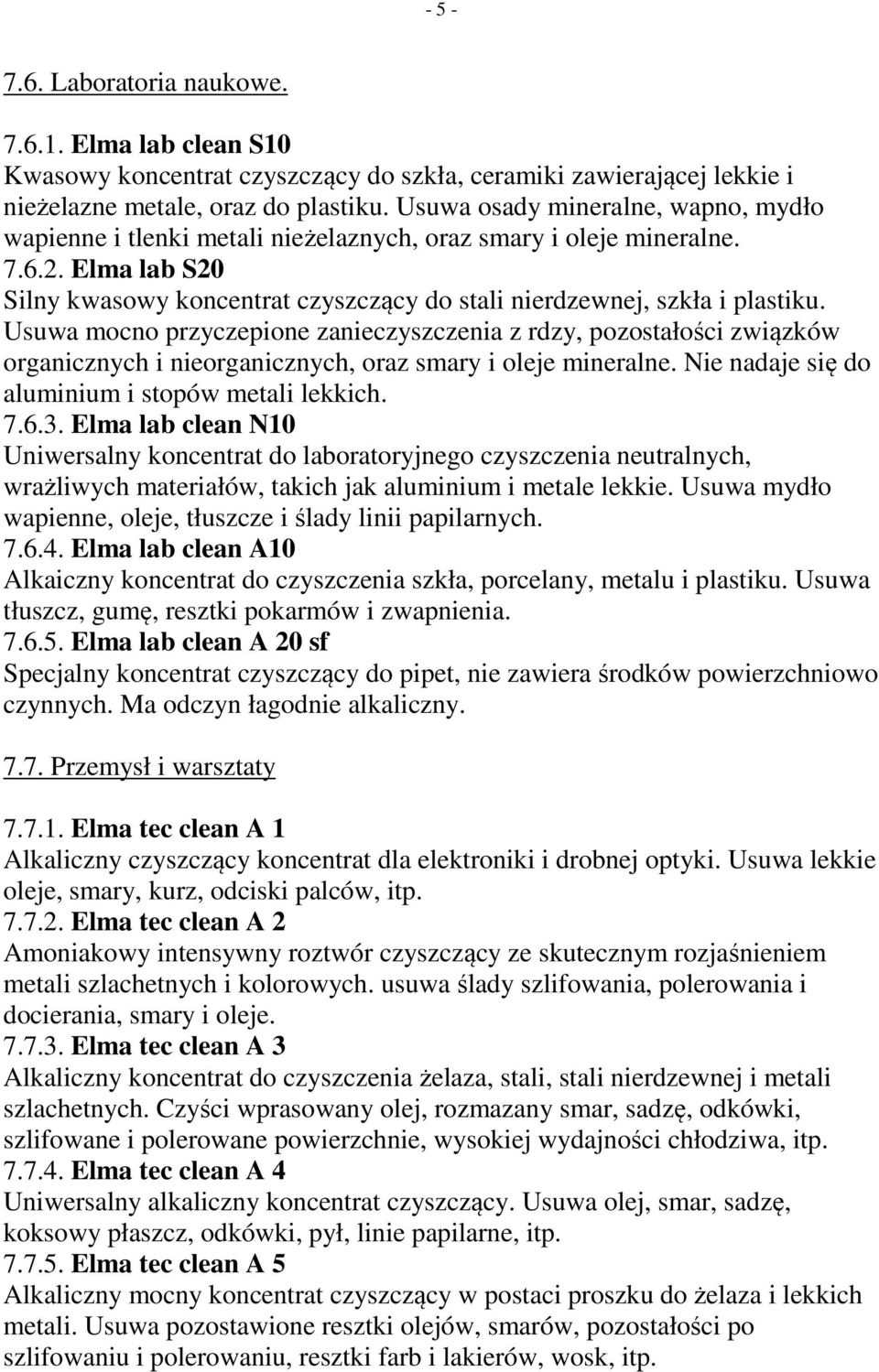 - 5 -

7.6. Laboratoria naukowe.

7.6.1. Elma lab clean S10
Kwasowy koncentrat czyszczący do szkła, ceramiki zawierającej lekkie i nieżelazne metale, oraz do plastiku. Usuwa osady mineralne, wapno, mydło wapienne i tlenki metali nieżelaznych, oraz smary i oleje mineralne.
7.6.2. Elma lab S20
Silny kwasowy koncentrat czyszczący do stali nierdzewnej, szkła i plastiku. Usuwa mocno przyczepione zanieczyszczenia z rdzy, pozostałości związków organicznych i nieorganicznych, oraz smary i oleje mineralne. Nie nadaje się do aluminium i stopów metali lekkich.
7.6.3. Elma lab clean N10
Uniwersalny koncentrat do laboratoryjnego czyszczenia neutralnych, wrażliwych materiałów, takich jak aluminium i metale lekkie. Usuwa mydło wapienne, oleje, tłuszcze i ślady linii papilarnych.
7.6.4. Elma lab clean A10
Alkaiczny koncentrat do czyszczenia szkła, porcelany, metalu i plastiku. Usuwa tłuszcz, gumę, resztki pokarmów i zwapnienia.
7.6.5. Elma lab clean A 20 sf
Specjalny koncentrat czyszczący do pipet, nie zawiera środków powierzchniowo czynnych. Ma odczyn łagodnie alkaliczny.

7.7. Przemysł i warsztaty

7.7.1. Elma tec clean A 1
Alkaliczny czyszczący koncentrat dla elektroniki i drobnej optyki. Usuwa lekkie oleje, smary, kurz, odciski palców, itp.
7.7.2. Elma tec clean A 2
Amoniakowy intensywny roztwór czyszczący ze skutecznym rozjaśnieniem metali szlachetnych i kolorowych. usuwa ślady szlifowania, polerowania i docierania, smary i oleje.
7.7.3. Elma tec clean A 3
Alkaliczny koncentrat do czyszczenia żelaza, stali, stali nierdzewnej i metali szlachetnych. Czyści wprasowany olej, rozmazany smar, sadzę, odkówki, szlifowane i polerowane powierzchnie, wysokiej wydajności chłodziwa, itp.
7.7.4. Elma tec clean A 4
Uniwersalny alkaliczny koncentrat czyszczący. Usuwa olej, smar, sadzę, koksowy płaszcz, odkówki, pył, linie papilarne, itp.
7.7.5. Elma tec clean A 5
Alkaliczny mocny koncentrat czyszczący w postaci proszku do żelaza i lekkich metali. Usuwa pozostawione resztki olejów, smarów, pozostałości po szlifowaniu i polerowaniu, resztki farb i lakierów, wosk, itp.